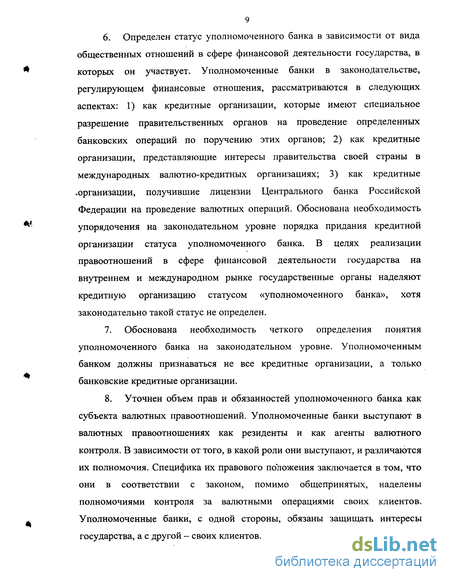 9

6. Определен статус уполномоченного банка в зависимости от вида общественных отношений в сфере финансовой деятельности государства, в которых он участвует. Уполномоченные банки в законодательстве, регулирующем финансовые отношения, рассматриваются в следующих аспектах: 1) как кредитные организации, которые имеют специальное разрешение правительственных органов на проведение определенных банковских операций по поручению этих органов; 2) как кредитные организации, представляющие интересы правительства своей страны в международных валютно-кредитных организациях; 3) как кредитные организации, получившие лицензии Центрального банка Российской Федерации на проведение валютных операций. Обоснована необходимость упорядочения на законодательном уровне порядка придания кредитной организации статуса уполномоченного банка. В целях реализации правоотношений в сфере финансовой деятельности государства на внутреннем и международном рынке государственные органы наделяют кредитную организацию статусом «уполномоченного банка», хотя законодательно такой статус не определен.

7. Обоснована необходимость четкого определения понятия уполномоченного банка на законодательном уровне. Уполномоченным банком должны признаваться не все кредитные организации, а только банковские кредитные организации.

8. Уточнен объем прав и обязанностей уполномоченного банка как субъекта валютных правоотношений. Уполномоченные банки выступают в валютных правоотношениях как резиденты и как агенты валютного контроля. В зависимости от того, в какой роли они выступают, и различаются их полномочия. Специфика их правового положения заключается в том, что они в соответствии с законом, помимо общепринятых, наделены полномочиями контроля за валютными операциями своих клиентов. Уполномоченные банки, с одной стороны, обязаны защищать интересы государства, а с другой – своих клиентов.

dsLib.net
библиотека диссертаций